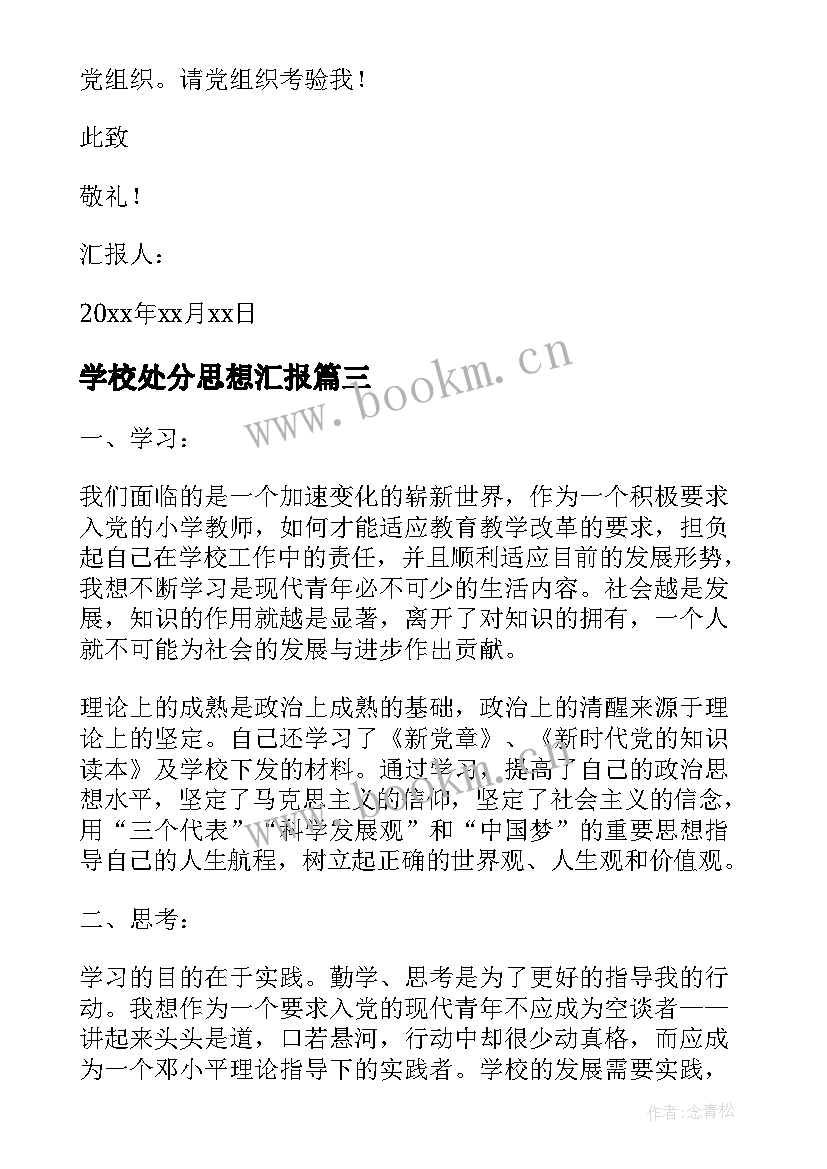 党组织。请党组织考验我！

此致

敬礼！

汇报人：

20xx年xx月xx日

学校处分思想汇报篇三

www.bookm.cn

一、学习：

我们面临的是一个加速变化的崭新世界，作为一个积极要求入党的小学教师，如何才能适应教育教学改革的要求，担负起自己在学校工作中的责任，并且顺利适应目前的发展形势，我想不断学习是现代青年必不可少的生活内容。社会越是发展，知识的作用就越是显著，离开了对知识的拥有，一个人就不可能为社会的发展与进步作出贡献。

理论上的成熟是政治上成熟的基础，政治上的清醒来源于理论上的坚定。自己还学习了《新党章》、《新时代党的知识读本》及学校下发的材料。通过学习，提高了自己的政治思想水平，坚定了马克思主义的信仰，坚定了社会主义的信念，用“三个代表”“科学发展观”和“中国梦”的重要思想指导自己的人生航程，树立起正确的世界观、人生观和价值观。

二、思考：

学习的目的在于实践。勤学、思考是为了更好的指导我的行动。我想作为一个要求入党的现代青年不应成为空谈者——讲起来头头是道，口若悬河，行动中却很少动真格，而应成为一个邓小平理论指导下的实践者。学校的发展需要实践，

作者：念青松